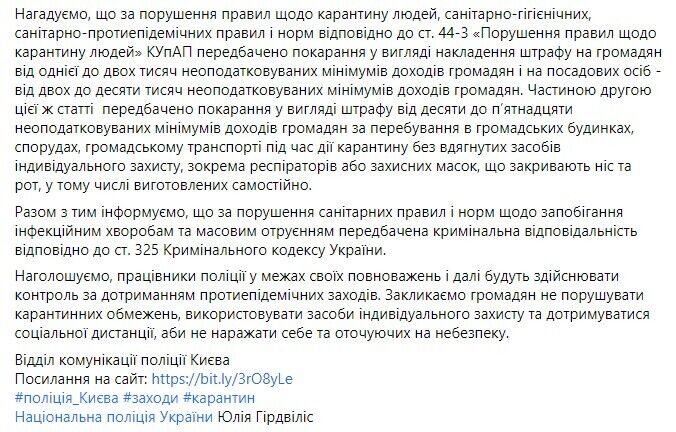 Нагадуємо, що за порушення правил щодо карантину людей, санітарно-гігієнічних, санітарно-протиепідемічних правил і норм відповідно до ст. 44-3 «Порушення правил щодо карантину людей» КУпАП передбачено покарання у вигляді накладення штрафу на громадян від однієї до двох тисяч неоподатковуваних мінімумів доходів громадян і на посадових осіб - від двох до десяти тисяч неоподатковуваних мінімумів доходів громадян. Частиною другою цієї ж статті передбачено покарання у вигляді штрафу від десяти до п'ятнадцяти неоподатковуваних мінімумів доходів громадян за перебування в громадських будинках, спорудах, громадському транспорті під час дії карантину без вдягнутих засобів індивідуального захисту, зокрема респіраторів або захисних масок, що закривають ніс та рот, у тому числі виготовлених самостійно.

Разом з тим інформуємо, що за порушення санітарних правил і норм щодо запобігання інфекційним хворобам та масовим отруєнням передбачена кримінальна відповідальність відповідно до ст. 325 Кримінального кодексу України.

Наголошуємо, працівники поліції у межах своїх повноважень і далі будуть здійснювати контроль за дотриманням протиепідемічних заходів. Закликаємо громадян не порушувати карантинних обмежень, використовувати засоби індивідуального захисту та дотримуватися соціальної дистанції, аби не наражати себе та оточуючих на небезпеку.

Відділ комунікації поліції Києва
Посилання на сайт: https://bit.ly/3rO8yLe
#поліція_Києва #заходи #карантин
Національна поліція України Юлія Гірдвіліс